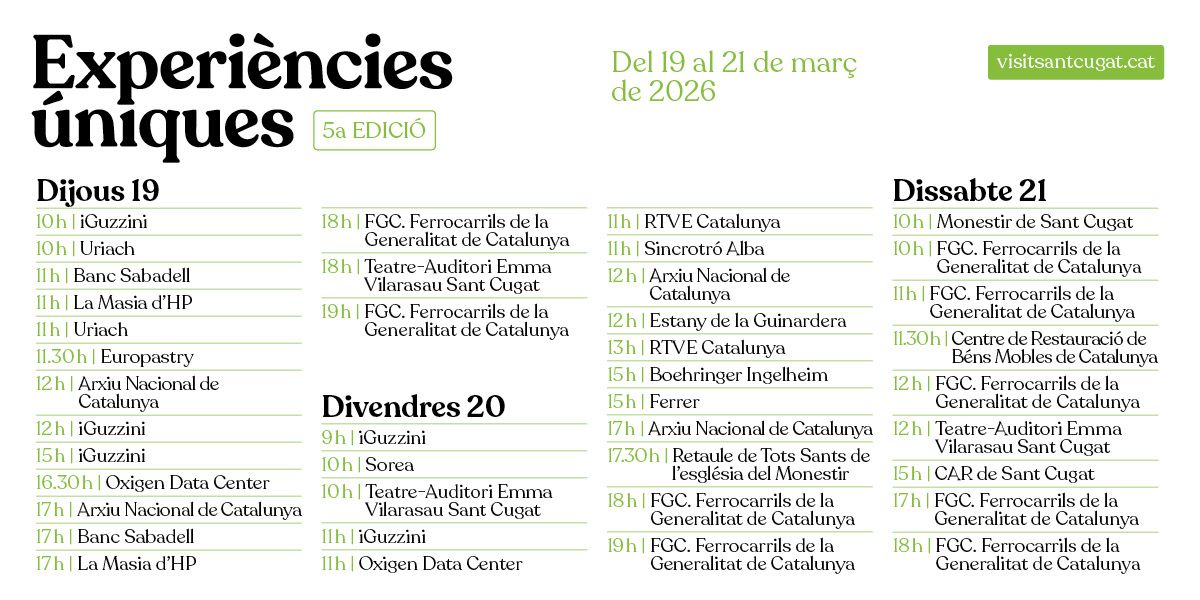 Experiències úniques

5a EDICIÓ

Del 19 al 21 de març de 2026

visitsantcugat.cat

Dijous 19

10 h | iGuzzini
10 h | Uriach
11 h | Banc Sabadell
11 h | La Masia d'HP
11 h | Uriach
11.30 h | Europastry
12 h | Arxiu Nacional de Catalunya
12 h | iGuzzini
15 h | iGuzzini
16.30 h | Oxigen Data Center
17 h | Arxiu Nacional de Catalunya
17 h | Banc Sabadell
17 h | La Masia d'HP

18 h | FGC. Ferrocarrils de la Generalitat de Catalunya
18 h | Teatre-Auditori Emma Vilarasau Sant Cugat
19 h | FGC. Ferrocarrils de la Generalitat de Catalunya

Divendres 20

9 h | iGuzzini
10 h | Sorea
10 h | Teatre-Auditori Emma Vilarasau Sant Cugat
11 h | iGuzzini
11 h | Oxigen Data Center

11 h | RTVE Catalunya
11 h | Sincrotró Alba
12 h | Arxiu Nacional de Catalunya
12 h | Estany de la Guinardera
13 h | RTVE Catalunya
15 h | Boehringer Ingelheim
15 h | Ferrer
17 h | Arxiu Nacional de Catalunya
17.30 h | Retaule de Tots Sants de l'església del Monestir
18 h | FGC. Ferrocarrils de la Generalitat de Catalunya
19 h | FGC. Ferrocarrils de la Generalitat de Catalunya

Dissabte 21

10 h | Monestir de Sant Cugat
10 h | FGC. Ferrocarrils de la Generalitat de Catalunya
11 h | FGC. Ferrocarrils de la Generalitat de Catalunya
11.30 h | Centre de Restauració de Béns Mobles de Catalunya
12 h | FGC. Ferrocarrils de la Generalitat de Catalunya
12 h | Teatre-Auditori Emma Vilarasau Sant Cugat
15 h | CAR de Sant Cugat
17 h | FGC. Ferrocarrils de la Generalitat de Catalunya
18 h | FGC. Ferrocarrils de la Generalitat de Catalunya